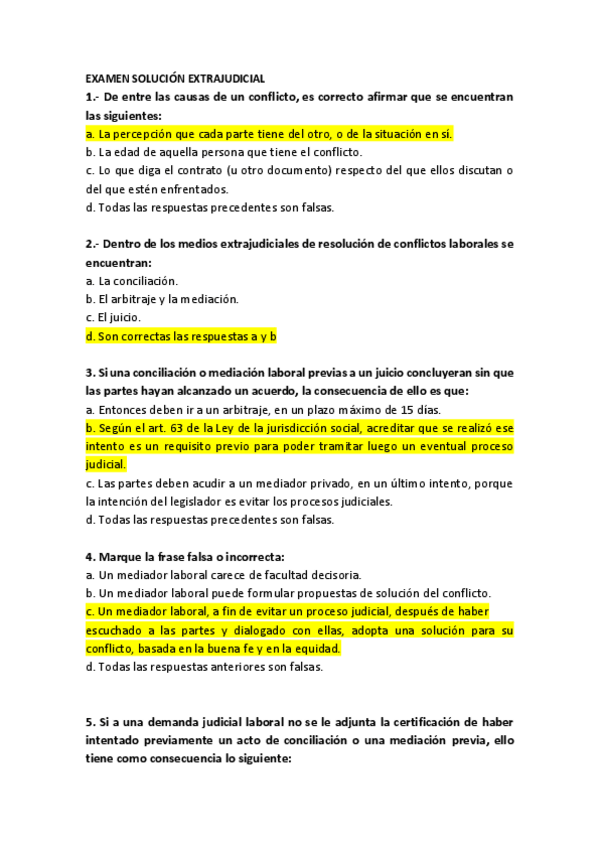 EXAMEN SOLUCIÓN EXTRAJUDICIAL
1.- De entre las causas de un conflicto, es correcto afirmar que se encuentran las siguientes:
a. La percepción que cada parte tiene del otro, o de la situación en sí.
b. La edad de aquella persona que tiene el conflicto.
c. Lo que diga el contrato (u otro documento) respecto del que ellos discutan o del que estén enfrentados.
d. Todas las respuestas precedentes son falsas.

2.- Dentro de los medios extrajudiciales de resolución de conflictos laborales se encuentran:
a. La conciliación.
b. El arbitraje y la mediación.
c. El juicio.
d. Son correctas las respuestas a y b

3. Si una conciliación o mediación laboral previas a un juicio concluyeran sin que las partes hayan alcanzado un acuerdo, la consecuencia de ello es que:
a. Entonces deben ir a un arbitraje, en un plazo máximo de 15 días.
b. Según el art. 63 de la Ley de la jurisdicción social, acreditar que se realizó ese intento es un requisito previo para poder tramitar luego un eventual proceso judicial.
c. Las partes deben acudir a un mediador privado, en un último intento, porque la intención del legislador es evitar los procesos judiciales.
d. Todas las respuestas precedentes son falsas.

4. Marque la frase falsa o incorrecta:
a. Un mediador laboral carece de facultad decisoria.
b. Un mediador laboral puede formular propuestas de solución del conflicto.
c. Un mediador laboral, a fin de evitar un proceso judicial, después de haber escuchado a las partes y dialogado con ellas, adopta una solución para su conflicto, basada en la buena fe y en la equidad.
d. Todas las respuestas anteriores son falsas.

5. Si a una demanda judicial laboral no se le adjunta la certificación de haber intentado previamente un acto de conciliación o una mediación previa, ello tiene como consecuencia lo siguiente: